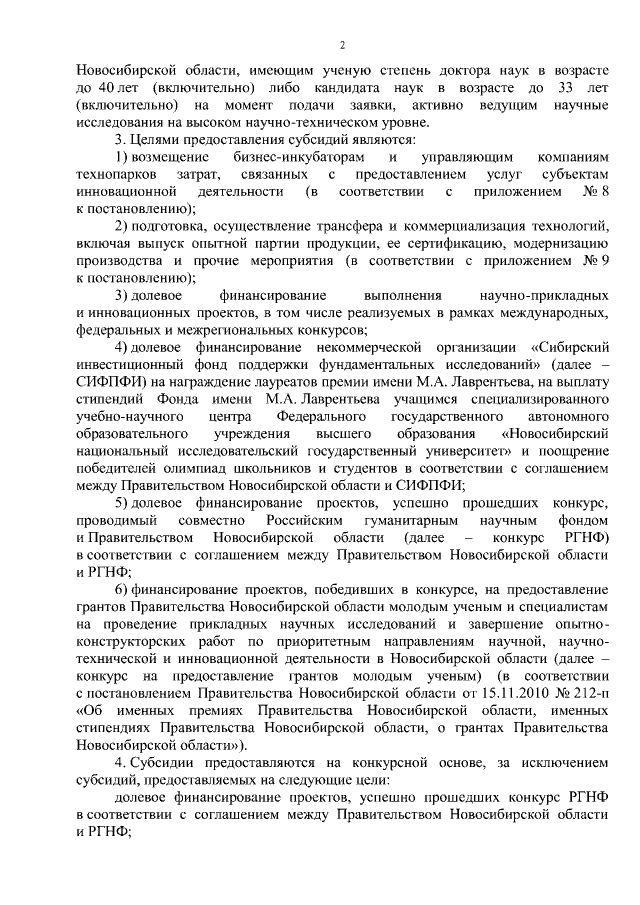 2

Новосибирской области, имеющим ученую степень доктора наук в возрасте до 40 лет (включительно) либо кандидата наук в возрасте до 33 лет (включительно) на момент подачи заявки, активно ведущим научные исследования на высоком научно-техническом уровне.

3. Целями предоставления субсидий являются:

1) возмещение бизнес-инкубаторам и управляющим компаниям технопарков затрат, связанных с предоставлением услуг субъектам инновационной деятельности (в соответствии с приложением № 8 к постановлению);

2) подготовка, осуществление трансфера и коммерциализация технологий, включая выпуск опытной партии продукции, ее сертификацию, модернизацию производства и прочие мероприятия (в соответствии с приложением № 9 к постановлению);

3) долевое финансирование выполнения научно-прикладных и инновационных проектов, в том числе реализуемых в рамках международных, федеральных и межрегиональных конкурсов;

4) долевое финансирование некоммерческой организации «Сибирский инвестиционный фонд поддержки фундаментальных исследований» (далее – СИФПФИ) на награждение лауреатов премии имени М.А. Лаврентьева, на выплату стипендий Фонда имени М.А. Лаврентьева учащимся специализированного учебно-научного центра Федерального государственного автономного образовательного учреждения высшего образования «Новосибирский национальный исследовательский государственный университет» и поощрение победителей олимпиад школьников и студентов в соответствии с соглашением между Правительством Новосибирской области и СИФПФИ;

5) долевое финансирование проектов, успешно прошедших конкурс, проводимый совместно Российским гуманитарным научным фондом и Правительством Новосибирской области (далее – конкурс РГНФ) в соответствии с соглашением между Правительством Новосибирской области и РГНФ;

6) финансирование проектов, победивших в конкурсе, на предоставление грантов Правительства Новосибирской области молодым ученым и специалистам на проведение прикладных научных исследований и завершение опытно-конструкторских работ по приоритетным направлениям научной, научно-технической и инновационной деятельности в Новосибирской области (далее – конкурс на предоставление грантов молодым ученым) (в соответствии с постановлением Правительства Новосибирской области от 15.11.2010 № 212-п «Об именных премиях Правительства Новосибирской области, именных стипендиях Правительства Новосибирской области, о грантах Правительства Новосибирской области»).

4. Субсидии предоставляются на конкурсной основе, за исключением субсидий, предоставляемых на следующие цели:

долевое финансирование проектов, успешно прошедших конкурс РГНФ в соответствии с соглашением между Правительством Новосибирской области и РГНФ;